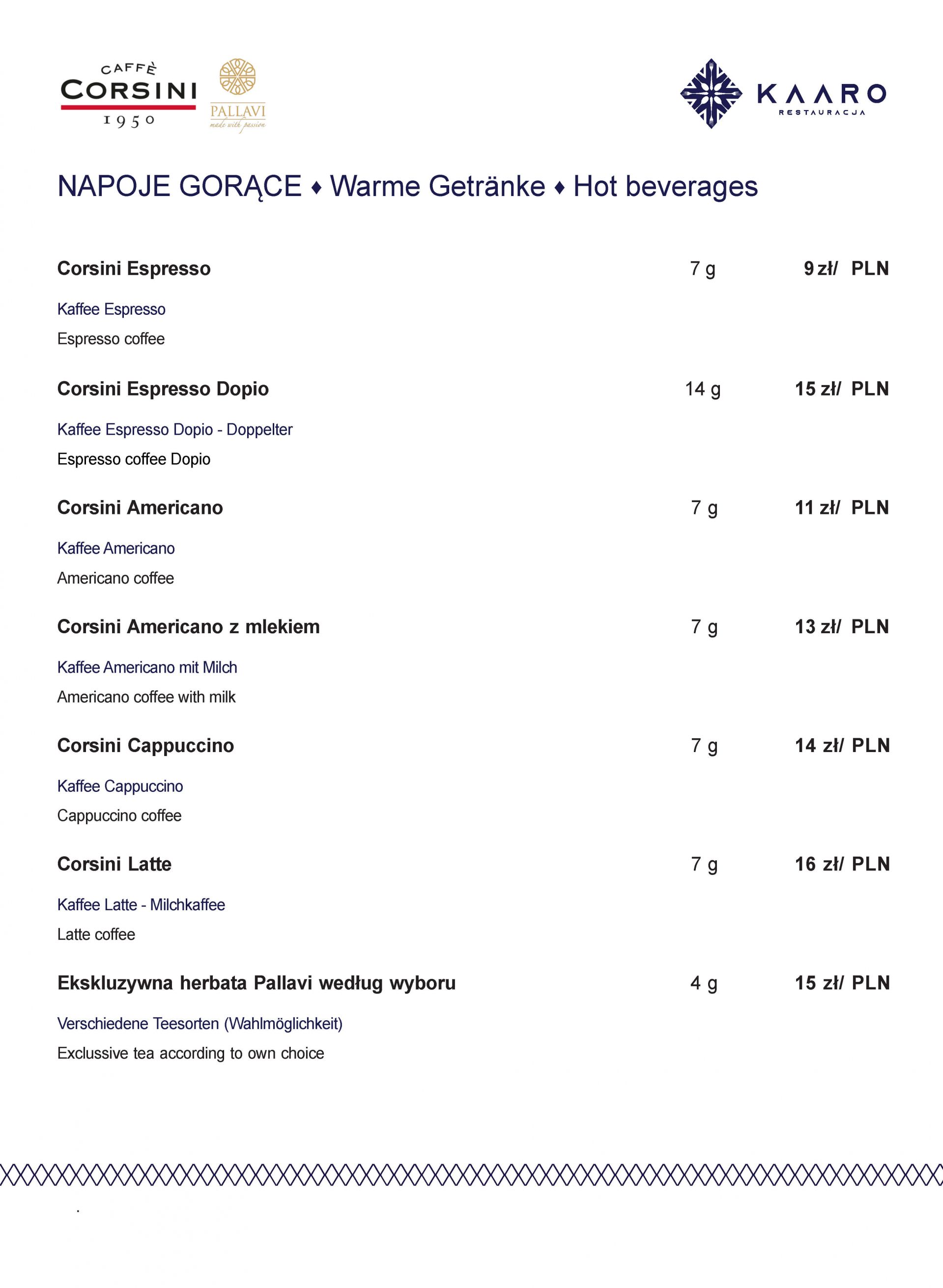 CAFFÈ CORSINI 1950

PALLAVI made with passion

KAARO RESTAURACJA

NAPOJE GORĄCE ♦ Warme Getränke ♦ Hot beverages

Corsini Espresso 7 g 9 zł/ PLN

Kaffee Espresso

Espresso coffee

Corsini Espresso Dopio 14 g 15 zł/ PLN

Kaffee Espresso Dopio - Doppelter

Espresso coffee Dopio

Corsini Americano 7 g 11 zł/ PLN

Kaffee Americano

Americano coffee

Corsini Americano z mlekiem 7 g 13 zł/ PLN

Kaffee Americano mit Milch

Americano coffee with milk

Corsini Cappuccino 7 g 14 zł/ PLN

Kaffee Cappuccino

Cappuccino coffee

Corsini Latte 7 g 16 zł/ PLN

Kaffee Latte - Milchkaffee

Latte coffee

Ekskluzywna herbata Pallavi według wyboru 4 g 15 zł/ PLN

Verschiedene Teesorten (Wahlmöglichkeit)

Exclussive tea according to own choice